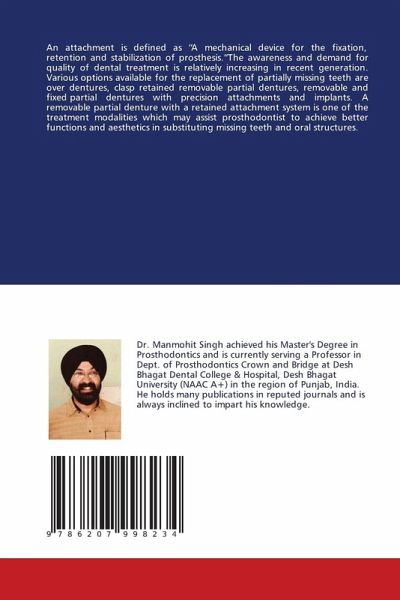 An attachment is defined as "A mechanical device for the fixation, retention and stabilization of prosthesis."The awareness and demand for quality of dental treatment is relatively increasing in recent generation. Various options available for the replacement of partially missing teeth are over dentures, clasp retained removable partial dentures, removable and fixed partial dentures with precision attachments and implants. A removable partial denture with a retained attachment system is one of the treatment modalities which may assist prosthodontist to achieve better functions and aesthetics in substituting missing teeth and oral structures.

Dr. Manmohit Singh achieved his Master's Degree in Prosthodontics and is currently serving a Professor in Dept. of Prosthodontics Crown and Bridge at Desh Bhagat Dental College & Hospital, Desh Bhagat University (NAAC A+) in the region of Punjab, India. He holds many publications in reputed journals and is always inclined to impart his knowledge.

9 786207 998234